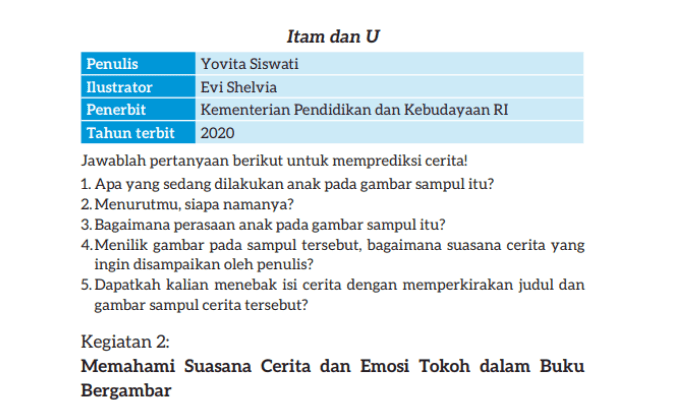 Itam dan U

| Penulis | Yovita Siswati |
|---|---|
| Ilustrator | Evi Shelvia |
| Penerbit | Kementerian Pendidikan dan Kebudayaan RI |
| Tahun terbit | 2020 |

Jawablah pertanyaan berikut untuk memprediksi cerita!

1. Apa yang sedang dilakukan anak pada gambar sampul itu?
2. Menurutmu, siapa namanya?
3. Bagaimana perasaan anak pada gambar sampul itu?
4. Menilik gambar pada sampul tersebut, bagaimana suasana cerita yang ingin disampaikan oleh penulis?
5. Dapatkah kalian menebak isi cerita dengan memperkirakan judul dan gambar sampul cerita tersebut?

Kegiatan 2:

Memahami Suasana Cerita dan Emosi Tokoh dalam Buku Bergambar